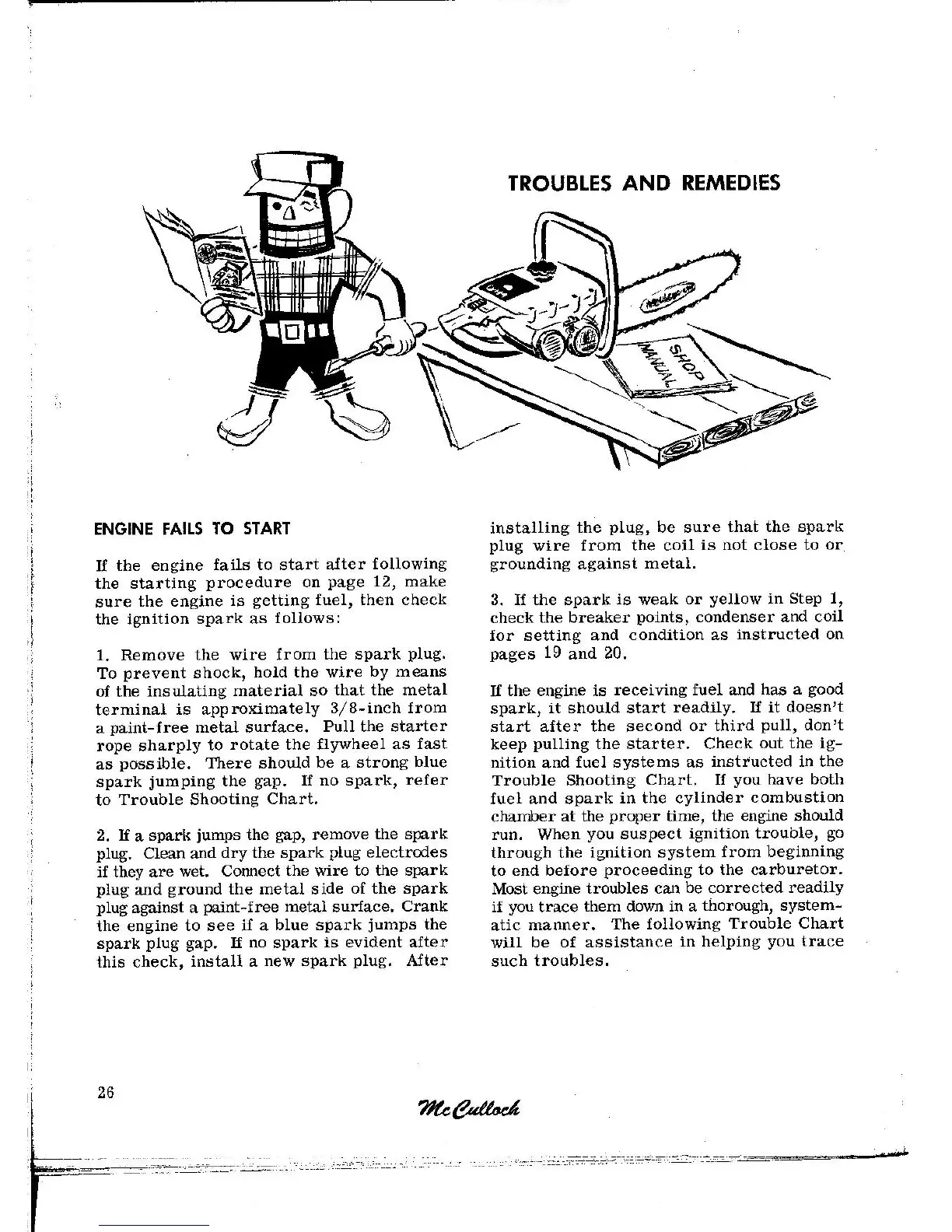 TROUBLES AND REMEDIES

SHOP MANUAL

ENGINE FAILS TO START

If the engine fails to start after following the starting procedure on page 12, make sure the engine is getting fuel, then check the ignition spark as follows:

1. Remove the wire from the spark plug. To prevent shock, hold the wire by means of the insulating material so that the metal terminal is approximately 3/8-inch from a paint-free metal surface. Pull the starter rope sharply to rotate the flywheel as fast as possible. There should be a strong blue spark jumping the gap. If no spark, refer to Trouble Shooting Chart.

2. If a spark jumps the gap, remove the spark plug. Clean and dry the spark plug electrodes if they are wet. Connect the wire to the spark plug and ground the metal side of the spark plug against a paint-free metal surface. Crank the engine to see if a blue spark jumps the spark plug gap. If no spark is evident after this check, install a new spark plug. After installing the plug, be sure that the spark plug wire from the coil is not close to or grounding against metal.

3. If the spark is weak or yellow in Step 1, check the breaker points, condenser and coil for setting and condition as instructed on pages 19 and 20.

If the engine is receiving fuel and has a good spark, it should start readily. If it doesn't start after the second or third pull, don't keep pulling the starter. Check out the ignition and fuel systems as instructed in the Trouble Shooting Chart. If you have both fuel and spark in the cylinder combustion chamber at the proper time, the engine should run. When you suspect ignition trouble, go through the ignition system from beginning to end before proceeding to the carburetor. Most engine troubles can be corrected readily if you trace them down in a thorough, systematic manner. The following Trouble Chart will be of assistance in helping you trace such troubles.

26

McCulloch